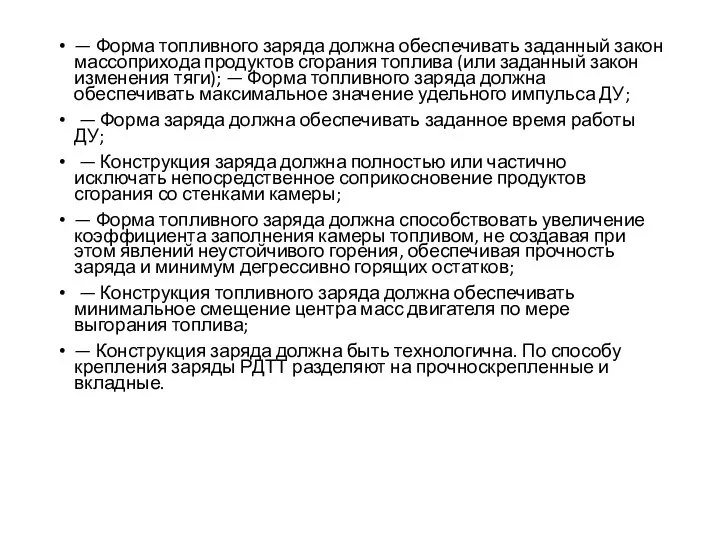 • — Форма топливного заряда должна обеспечивать заданный закон массоприхода продуктов сгорания топлива (или заданный закон изменения тяги); — Форма топливного заряда должна обеспечивать максимальное значение удельного импульса ДУ;

• — Форма заряда должна обеспечивать заданное время работы ДУ;

• — Конструкция заряда должна полностью или частично исключать непосредственное соприкосновение продуктов сгорания со стенками камеры;

• — Форма топливного заряда должна способствовать увеличение коэффициента заполнения камеры топливом, не создавая при этом явлений неустойчивого горения, обеспечивая прочность заряда и минимум дегрессивно горящих остатков;

• — Конструкция топливного заряда должна обеспечивать минимальное смещение центра масс двигателя по мере выгорания топлива;

• — Конструкция заряда должна быть технологична. По способу крепления заряды РДТТ разделяют на прочноскрепленные и вкладные.